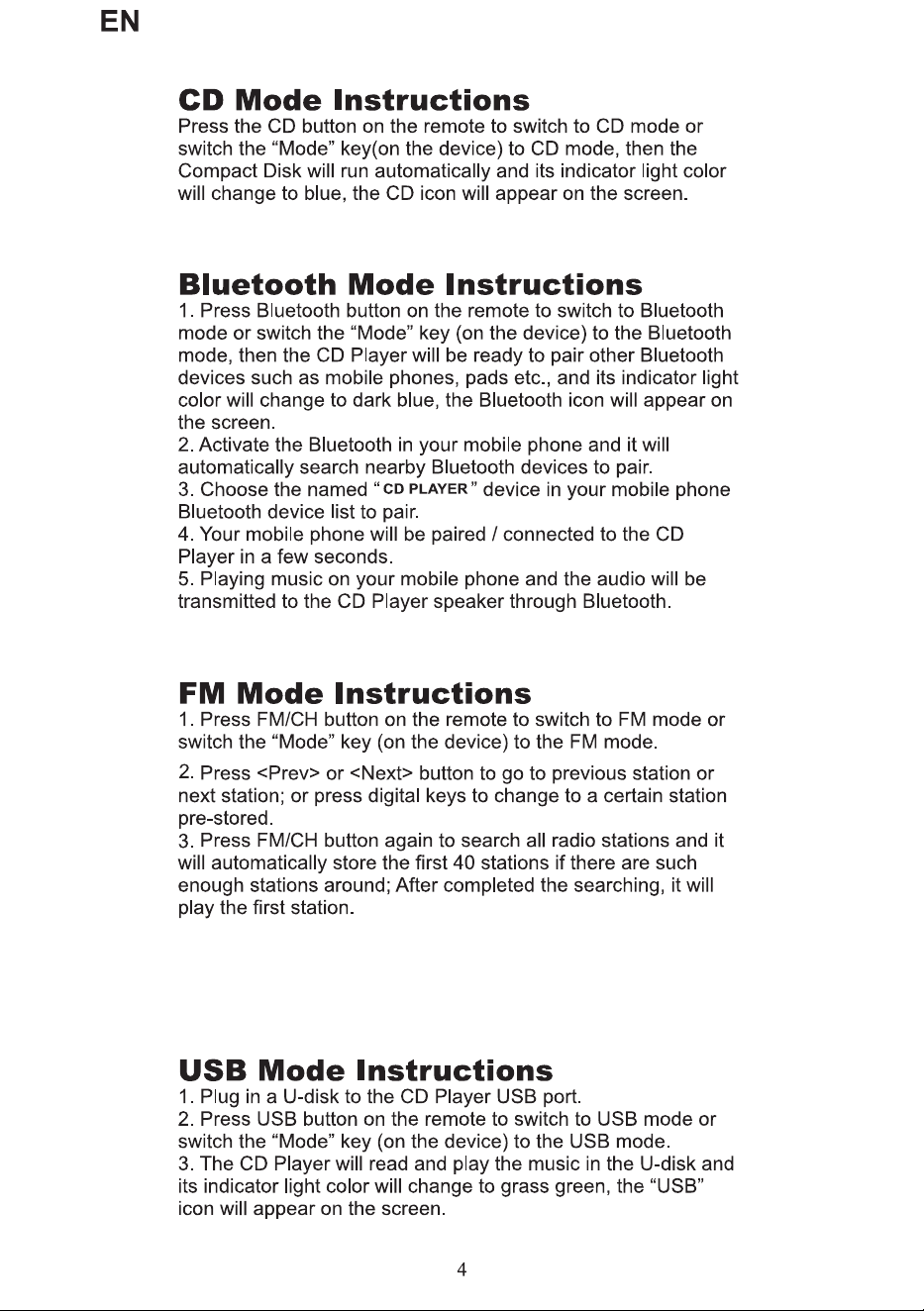 EN

CD Mode Instructions

Press the CD button on the remote to switch to CD mode or switch the "Mode" key(on the device) to CD mode, then the Compact Disk will run automatically and its indicator light color will change to blue, the CD icon will appear on the screen.

Bluetooth Mode Instructions

1. Press Bluetooth button on the remote to switch to Bluetooth mode or switch the "Mode" key (on the device) to the Bluetooth mode, then the CD Player will be ready to pair other Bluetooth devices such as mobile phones, pads etc., and its indicator light color will change to dark blue, the Bluetooth icon will appear on the screen.
2. Activate the Bluetooth in your mobile phone and it will automatically search nearby Bluetooth devices to pair.
3. Choose the named " CD PLAYER " device in your mobile phone Bluetooth device list to pair.
4. Your mobile phone will be paired / connected to the CD Player in a few seconds.
5. Playing music on your mobile phone and the audio will be transmitted to the CD Player speaker through Bluetooth.

FM Mode Instructions

1. Press FM/CH button on the remote to switch to FM mode or switch the "Mode" key (on the device) to the FM mode.
2. Press <Prev> or <Next> button to go to previous station or next station; or press digital keys to change to a certain station pre-stored.
3. Press FM/CH button again to search all radio stations and it will automatically store the first 40 stations if there are such enough stations around; After completed the searching, it will play the first station.

USB Mode Instructions

1. Plug in a U-disk to the CD Player USB port.
2. Press USB button on the remote to switch to USB mode or switch the "Mode" key (on the device) to the USB mode.
3. The CD Player will read and play the music in the U-disk and its indicator light color will change to grass green, the "USB" icon will appear on the screen.

4